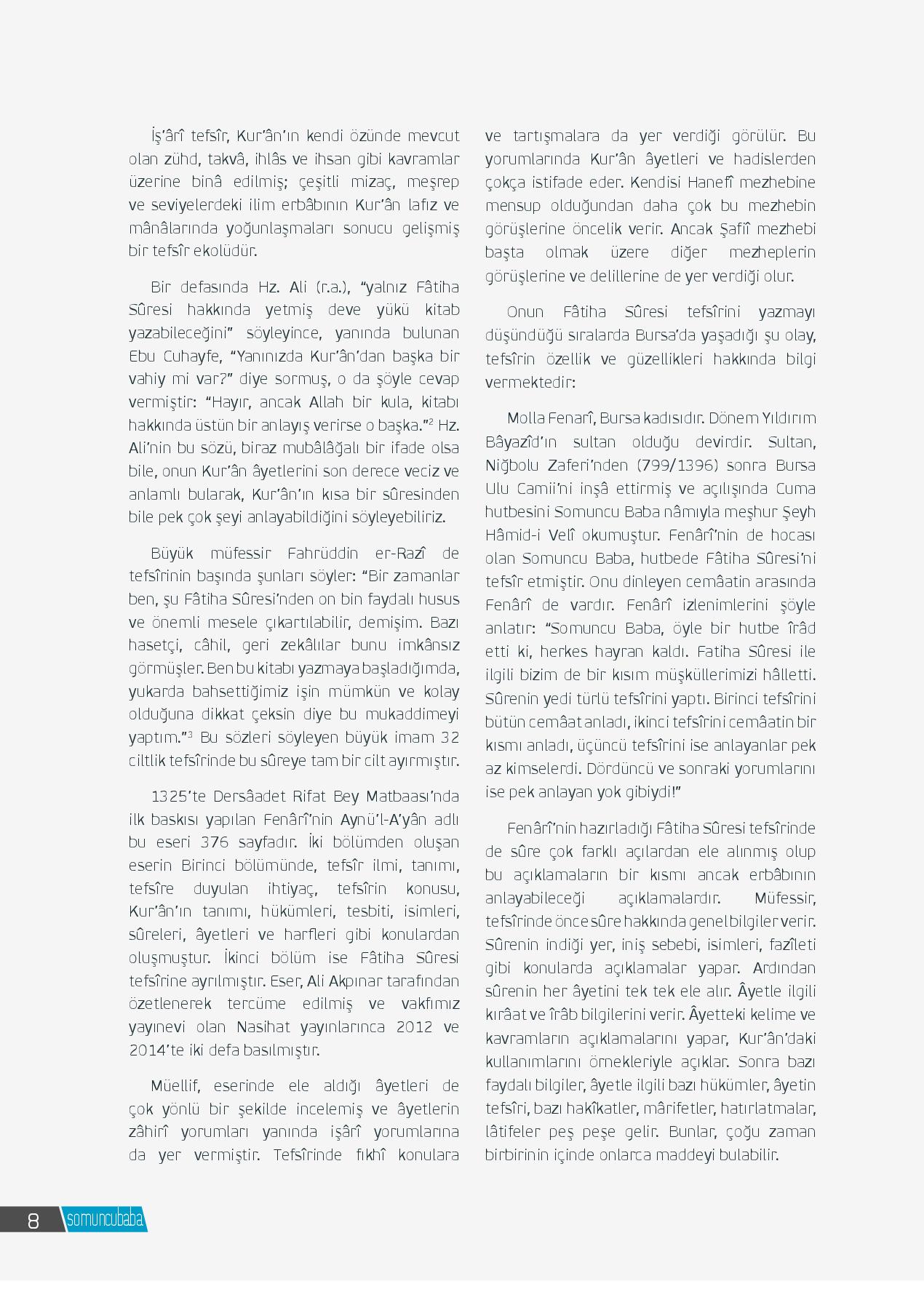 İş'ârî tefsîr, Kur'ân'ın kendi özünde mevcut olan zühd, takvâ, ihlâs ve ihsan gibi kavramlar üzerine binâ edilmiş; çeşitli mizaç, meşrep ve seviyelerdeki ilim erbâbının Kur'ân lafız ve mânâlarında yoğunlaşmaları sonucu gelişmiş bir tefsîr ekolüdür.

Bir defasında Hz. Ali (r.a.), "yalnız Fâtiha Sûresi hakkında yetmiş deve yükü kitab yazabileceğini" söyleyince, yanında bulunan Ebu Cuhayfe, "Yanınızda Kur'ân'dan başka bir vahiy mi var?" diye sormuş, o da şöyle cevap vermiştir: "Hayır, ancak Allah bir kula, kitabı hakkında üstün bir anlayış verirse o başka."$^2$ Hz. Ali'nin bu sözü, biraz mubâlâğalı bir ifade olsa bile, onun Kur'ân âyetlerini son derece veciz ve anlamlı bularak, Kur'ân'ın kısa bir sûresinden bile pek çok şeyi anlayabildiğini söyleyebiliriz.

Büyük müfessir Fahrüddin er-Razî de tefsîrinin başında şunları söyler: "Bir zamanlar ben, şu Fâtiha Sûresi'nden on bin faydalı husus ve önemli mesele çıkartılabilir, demişim. Bazı hasetçi, câhil, geri zekâlılar bunu imkânsız görmüşler. Ben bu kitabı yazmaya başladığımda, yukarda bahsettiğimiz işin mümkün ve kolay olduğuna dikkat çeksin diye bu mukaddimeyi yaptım."$^3$ Bu sözleri söyleyen büyük imam 32 ciltlik tefsîrinde bu sûreye tam bir cilt ayırmıştır.

1325'te Dersâadet Rifat Bey Matbaası'nda ilk baskısı yapılan Fenârî'nin Aynü'l-A'yân adlı bu eseri 376 sayfadır. İki bölümden oluşan eserin Birinci bölümünde, tefsîr ilmi, tanımı, tefsîre duyulan ihtiyaç, tefsîrin konusu, Kur'ân'ın tanımı, hükümleri, tesbiti, isimleri, sûreleri, âyetleri ve harfleri gibi konulardan oluşmuştur. İkinci bölüm ise Fâtiha Sûresi tefsîrine ayrılmıştır. Eser, Ali Akpınar tarafından özetlenerek tercüme edilmiş ve vakfımız yayınevi olan Nasihat yayınlarınca 2012 ve 2014'te iki defa basılmıştır.

Müellif, eserinde ele aldığı âyetleri de çok yönlü bir şekilde incelemiş ve âyetlerin zâhirî yorumları yanında işârî yorumlarına da yer vermiştir. Tefsîrinde fıkhî konulara ve tartışmalara da yer verdiği görülür. Bu yorumlarında Kur'ân âyetleri ve hadislerden çokça istifade eder. Kendisi Hanefî mezhebine mensup olduğundan daha çok bu mezhebin görüşlerine öncelik verir. Ancak Şafiî mezhebi başta olmak üzere diğer mezheplerin görüşlerine ve delillerine de yer verdiği olur.

Onun Fâtiha Sûresi tefsîrini yazmayı düşündüğü sıralarda Bursa'da yaşadığı şu olay, tefsîrin özellik ve güzellikleri hakkında bilgi vermektedir:

Molla Fenarî, Bursa kadısıdır. Dönem Yıldırım Bâyazîd'ın sultan olduğu devirdir. Sultan, Niğbolu Zaferi'nden (799/1396) sonra Bursa Ulu Camii'ni inşâ ettirmiş ve açılışında Cuma hutbesini Somuncu Baba nâmıyla meşhur Şeyh Hâmid-i Velî okumuştur. Fenârî'nin de hocası olan Somuncu Baba, hutbede Fâtiha Sûresi'ni tefsîr etmiştir. Onu dinleyen cemâatin arasında Fenârî de vardır. Fenârî izlenimlerini şöyle anlatır: "Somuncu Baba, öyle bir hutbe îrâd etti ki, herkes hayran kaldı. Fatiha Sûresi ile ilgili bizim de bir kısım müşküllerimizi hâlletti. Sûrenin yedi türlü tefsîrini yaptı. Birinci tefsîrini bütün cemâat anladı, ikinci tefsîrini cemâatin bir kısmı anladı, üçüncü tefsîrini ise anlayanlar pek az kimselerdi. Dördüncü ve sonraki yorumlarını ise pek anlayan yok gibiydi!"

Fenârî'nin hazırladığı Fâtiha Sûresi tefsîrinde de sûre çok farklı açılardan ele alınmış olup bu açıklamaların bir kısmı ancak erbâbının anlayabileceği açıklamalardır. Müfessir, tefsîrinde önce sûre hakkında genel bilgiler verir. Sûrenin indiği yer, iniş sebebi, isimleri, fazîleti gibi konularda açıklamalar yapar. Ardından sûrenin her âyetini tek tek ele alır. Âyetle ilgili kırâat ve îrâb bilgilerini verir. Âyetteki kelime ve kavramların açıklamalarını yapar, Kur'ân'daki kullanımlarını örnekleriyle açıklar. Sonra bazı faydalı bilgiler, âyetle ilgili bazı hükümler, âyetin tefsîri, bazı hakîkatler, mârifetler, hatırlatmalar, lâtifeler peş peşe gelir. Bunlar, çoğu zaman birbirinin içinde onlarca maddeyi bulabilir.

8 somuncubaba